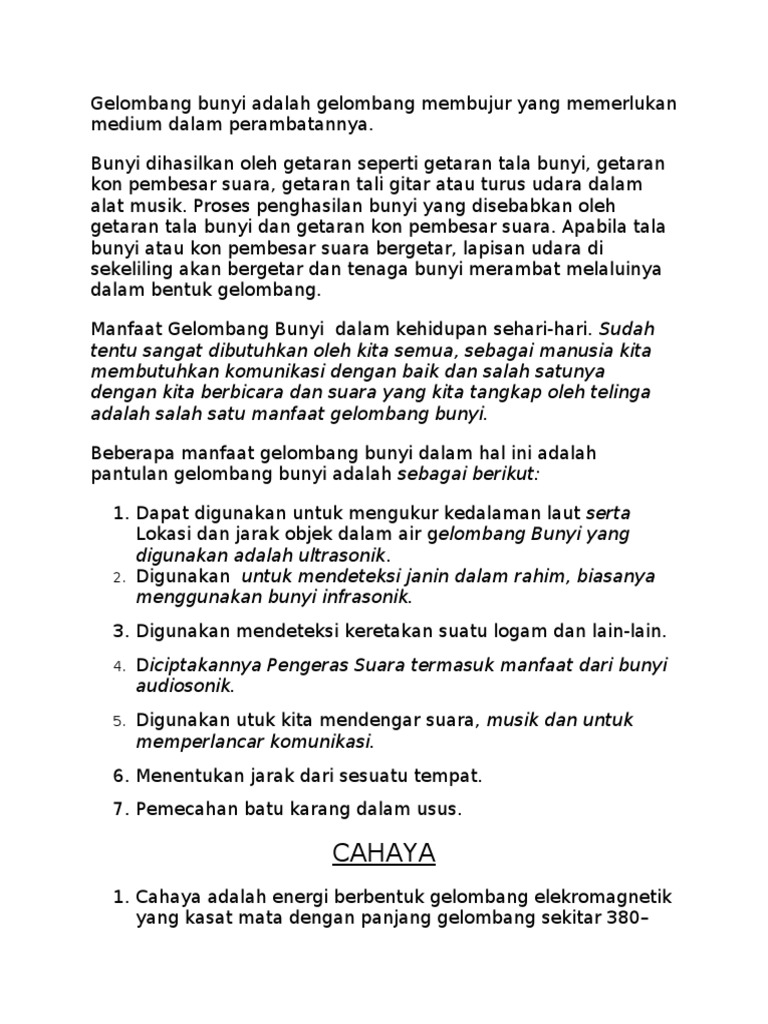 Gelombang bunyi adalah gelombang membujur yang memerlukan medium dalam perambatannya.

Bunyi dihasilkan oleh getaran seperti getaran tala bunyi, getaran kon pembesar suara, getaran tali gitar atau turus udara dalam alat musik. Proses penghasilan bunyi yang disebabkan oleh getaran tala bunyi dan getaran kon pembesar suara. Apabila tala bunyi atau kon pembesar suara bergetar, lapisan udara di sekeliling akan bergetar dan tenaga bunyi merambat melaluinya dalam bentuk gelombang.

Manfaat Gelombang Bunyi dalam kehidupan sehari-hari. Sudah tentu sangat dibutuhkan oleh kita semua, sebagai manusia kita membutuhkan komunikasi dengan baik dan salah satunya dengan kita berbicara dan suara yang kita tangkap oleh telinga adalah salah satu manfaat gelombang bunyi.

Beberapa manfaat gelombang bunyi dalam hal ini adalah pantulan gelombang bunyi adalah sebagai berikut:

1. Dapat digunakan untuk mengukur kedalaman laut serta Lokasi dan jarak objek dalam air gelombang Bunyi yang digunakan adalah ultrasonik.
2. Digunakan untuk mendeteksi janin dalam rahim, biasanya menggunakan bunyi infrasonik.
3. Digunakan mendeteksi keretakan suatu logam dan lain-lain.
4. Diciptakannya Pengeras Suara termasuk manfaat dari bunyi audiosonik.
5. Digunakan utuk kita mendengar suara, musik dan untuk memperlancar komunikasi.
6. Menentukan jarak dari sesuatu tempat.
7. Pemecahan batu karang dalam usus.

CAHAYA

1. Cahaya adalah energi berbentuk gelombang elekromagnetik yang kasat mata dengan panjang gelombang sekitar 380–